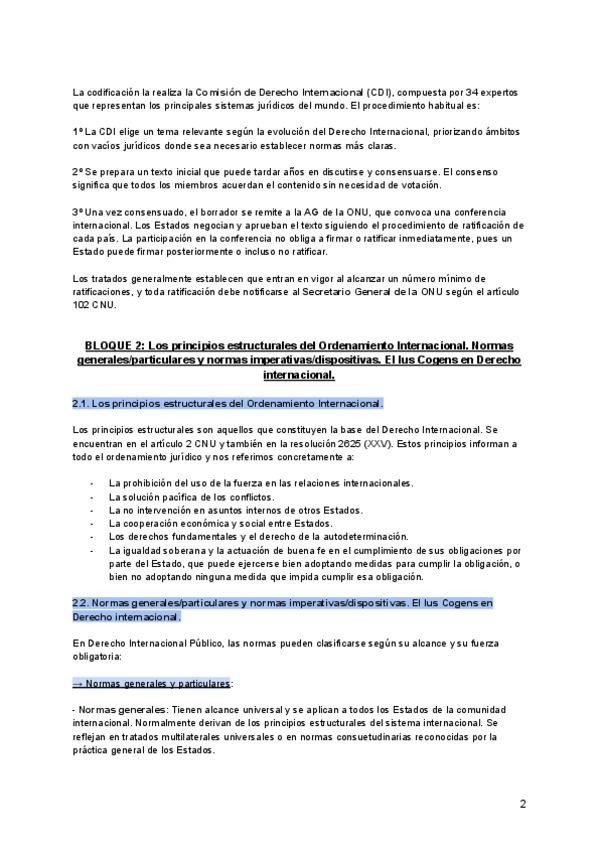 La codificación la realiza la Comisión de Derecho Internacional (CDI), compuesta por 34 expertos que representan los principales sistemas jurídicos del mundo. El procedimiento habitual es:

1º La CDI elige un tema relevante según la evolución del Derecho Internacional, priorizando ámbitos con vacíos jurídicos donde sea necesario establecer normas más claras.

2º Se prepara un texto inicial que puede tardar años en discutirse y consensuarse. El consenso significa que todos los miembros acuerdan el contenido sin necesidad de votación.

3º Una vez consensuado, el borrador se remite a la AG de la ONU, que convoca una conferencia internacional. Los Estados negocian y aprueban el texto siguiendo el procedimiento de ratificación de cada país. La participación en la conferencia no obliga a firmar o ratificar inmediatamente, pues un Estado puede firmar posteriormente o incluso no ratificar.

Los tratados generalmente establecen que entran en vigor al alcanzar un número mínimo de ratificaciones, y toda ratificación debe notificarse al Secretario General de la ONU según el artículo 102 CNU.

BLOQUE 2: Los principios estructurales del Ordenamiento Internacional. Normas generales/particulares y normas imperativas/dispositivas. El Ius Cogens en Derecho internacional.

2.1. Los principios estructurales del Ordenamiento Internacional.

Los principios estructurales son aquellos que constituyen la base del Derecho Internacional. Se encuentran en el artículo 2 CNU y también en la resolución 2625 (XXV). Estos principios informan a todo el ordenamiento jurídico y nos referimos concretamente a:

- La prohibición del uso de la fuerza en las relaciones internacionales.
- La solución pacífica de los conflictos.
- La no intervención en asuntos internos de otros Estados.
- La cooperación económica y social entre Estados.
- Los derechos fundamentales y el derecho de la autodeterminación.
- La igualdad soberana y la actuación de buena fe en el cumplimiento de sus obligaciones por parte del Estado, que puede ejercerse bien adoptando medidas para cumplir la obligación, o bien no adoptando ninguna medida que impida cumplir esa obligación.

2.2. Normas generales/particulares y normas imperativas/dispositivas. El Ius Cogens en Derecho internacional.

En Derecho Internacional Público, las normas pueden clasificarse según su alcance y su fuerza obligatoria:

→ Normas generales y particulares:

- Normas generales: Tienen alcance universal y se aplican a todos los Estados de la comunidad internacional. Normalmente derivan de los principios estructurales del sistema internacional. Se reflejan en tratados multilaterales universales o en normas consuetudinarias reconocidas por la práctica general de los Estados.

2